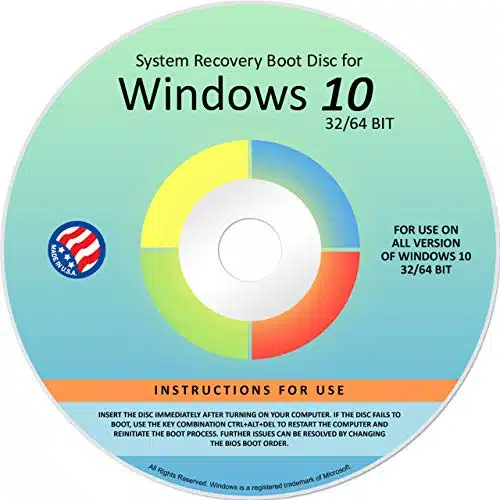 System Recovery Boot Disc for
Windows 10
32/64 BIT

MADE IN U.S.A.

FOR USE ON ALL VERSION OF WINDOWS 10 32/64 BIT

INSTRUCTIONS FOR USE

INSERT THE DISC IMMEDIATELY AFTER TURNING ON YOUR COMPUTER. IF THE DISC FAILS TO BOOT, USE THE KEY COMBINATION CTRL+ALT+DEL TO RESTART THE COMPUTER AND REINITIATE THE BOOT PROCESS. FURTHER ISSUES CAN BE RESOLVED BY CHANGING THE BIOS BOOT ORDER.

All Rights Reserved. Windows is a registered trademark of Microsoft.